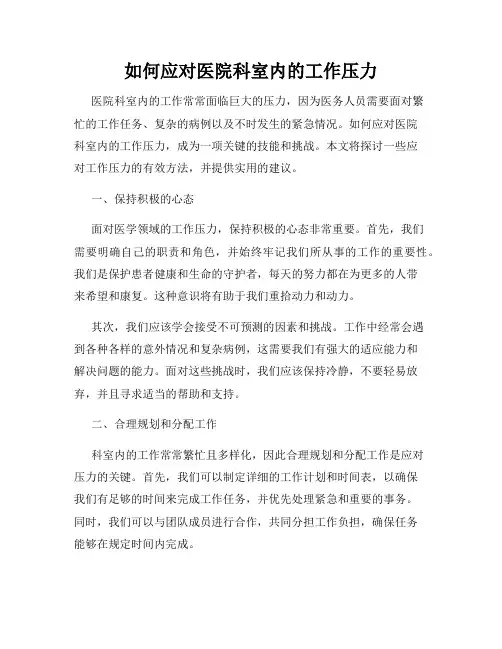 如何应对医院科室内的工作压力

医院科室内的工作常常面临巨大的压力，因为医务人员需要面对繁忙的工作任务、复杂的病例以及不时发生的紧急情况。如何应对医院科室内的工作压力，成为一项关键的技能和挑战。本文将探讨一些应对工作压力的有效方法，并提供实用的建议。

一、保持积极的心态

面对医学领域的工作压力，保持积极的心态非常重要。首先，我们需要明确自己的职责和角色，并始终牢记我们所从事的工作的重要性。我们是保护患者健康和生命的守护者，每天的努力都在为更多的人带来希望和康复。这种意识将有助于我们重拾动力和动力。

其次，我们应该学会接受不可预测的因素和挑战。工作中经常会遇到各种各样的意外情况和复杂病例，这需要我们有强大的适应能力和解决问题的能力。面对这些挑战时，我们应该保持冷静，不要轻易放弃，并且寻求适当的帮助和支持。

二、合理规划和分配工作

科室内的工作常常繁忙且多样化，因此合理规划和分配工作是应对压力的关键。首先，我们可以制定详细的工作计划和时间表，以确保我们有足够的时间来完成工作任务，并优先处理紧急和重要的事务。同时，我们可以与团队成员进行合作，共同分担工作负担，确保任务能够在规定时间内完成。